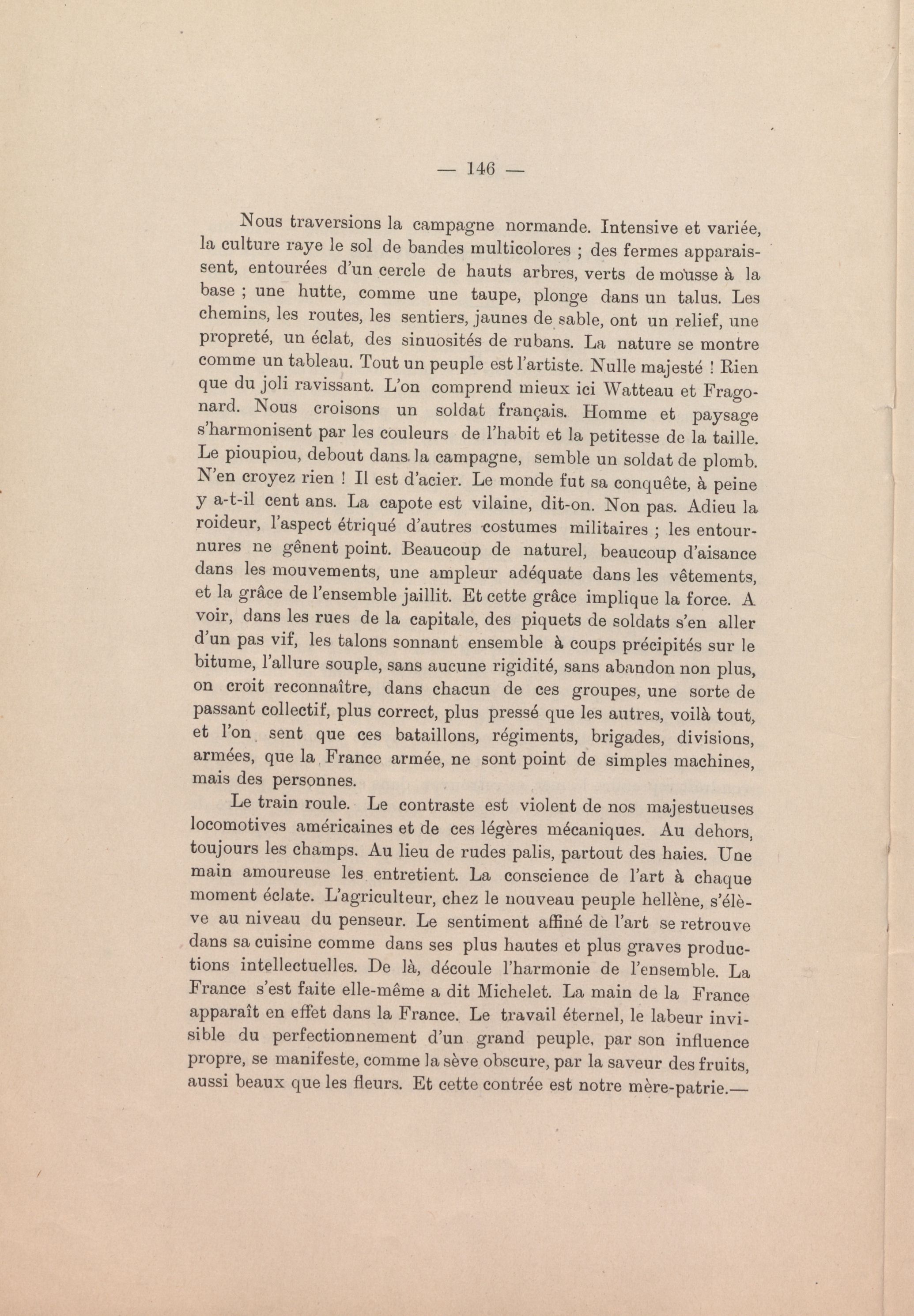 — 146 —

Nous traversions la campagne normande. Intensive et variée, la culture raye le sol de bandes multicolores ; des fermes apparaissent, entourées d'un cercle de hauts arbres, verts de mousse à la base ; une hutte, comme une taupe, plonge dans un talus. Les chemins, les routes, les sentiers, jaunes de sable, ont un relief, une propreté, un éclat, des sinuosités de rubans. La nature se montre comme un tableau. Tout un peuple est l'artiste. Nulle majesté ! Rien que du joli ravissant. L'on comprend mieux ici Watteau et Fragonard. Nous croisons un soldat français. Homme et paysage s'harmonisent par les couleurs de l'habit et la petitesse de la taille. Le pioupiou, debout dans la campagne, semble un soldat de plomb. N'en croyez rien ! Il est d'acier. Le monde fut sa conquête, à peine y a-t-il cent ans. La capote est vilaine, dit-on. Non pas. Adieu la roideur, l'aspect étriqué d'autres costumes militaires ; les entournures ne gênent point. Beaucoup de naturel, beaucoup d'aisance dans les mouvements, une ampleur adéquate dans les vêtements, et la grâce de l'ensemble jaillit. Et cette grâce implique la force. A voir, dans les rues de la capitale, des piquets de soldats s'en aller d'un pas vif, les talons sonnant ensemble à coups précipités sur le bitume, l'allure souple, sans aucune rigidité, sans abandon non plus, on croit reconnaître, dans chacun de ces groupes, une sorte de passant collectif, plus correct, plus pressé que les autres, voilà tout, et l'on sent que ces bataillons, régiments, brigades, divisions, armées, que la France armée, ne sont point de simples machines, mais des personnes.

Le train roule. Le contraste est violent de nos majestueuses locomotives américaines et de ces légères mécaniques. Au dehors, toujours les champs. Au lieu de rudes palis, partout des haies. Une main amoureuse les entretient. La conscience de l'art à chaque moment éclate. L'agriculteur, chez le nouveau peuple hellène, s'élève au niveau du penseur. Le sentiment affiné de l'art se retrouve dans sa cuisine comme dans ses plus hautes et plus graves productions intellectuelles. De là, découle l'harmonie de l'ensemble. La France s'est faite elle-même a dit Michelet. La main de la France apparaît en effet dans la France. Le travail éternel, le labeur invisible du perfectionnement d'un grand peuple, par son influence propre, se manifeste, comme la sève obscure, par la saveur des fruits, aussi beaux que les fleurs. Et cette contrée est notre mère-patrie.—